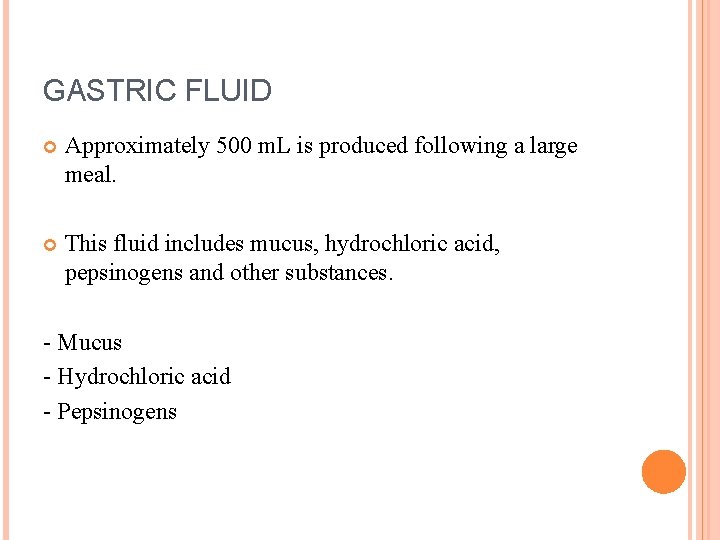 GASTRIC FLUID

Approximately 500 mL is produced following a large meal.

This fluid includes mucus, hydrochloric acid, pepsinogens and other substances.

- Mucus
- Hydrochloric acid
- Pepsinogens